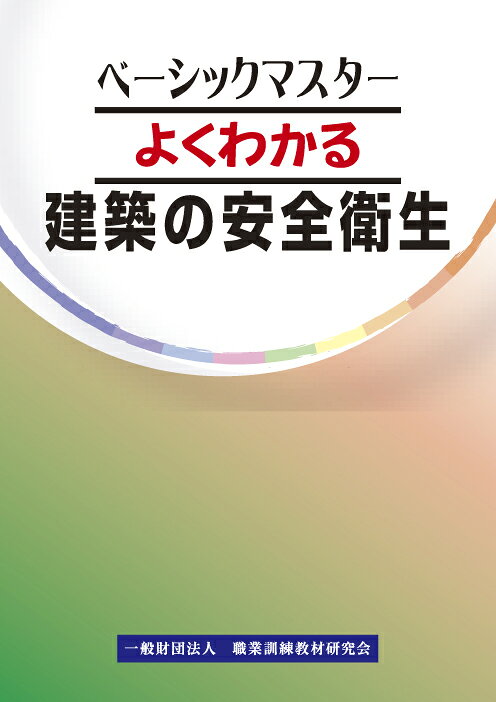 ベーシックマスター

よくわかる

建築の安全衛生

一般財団法人　職業訓練教材研究会